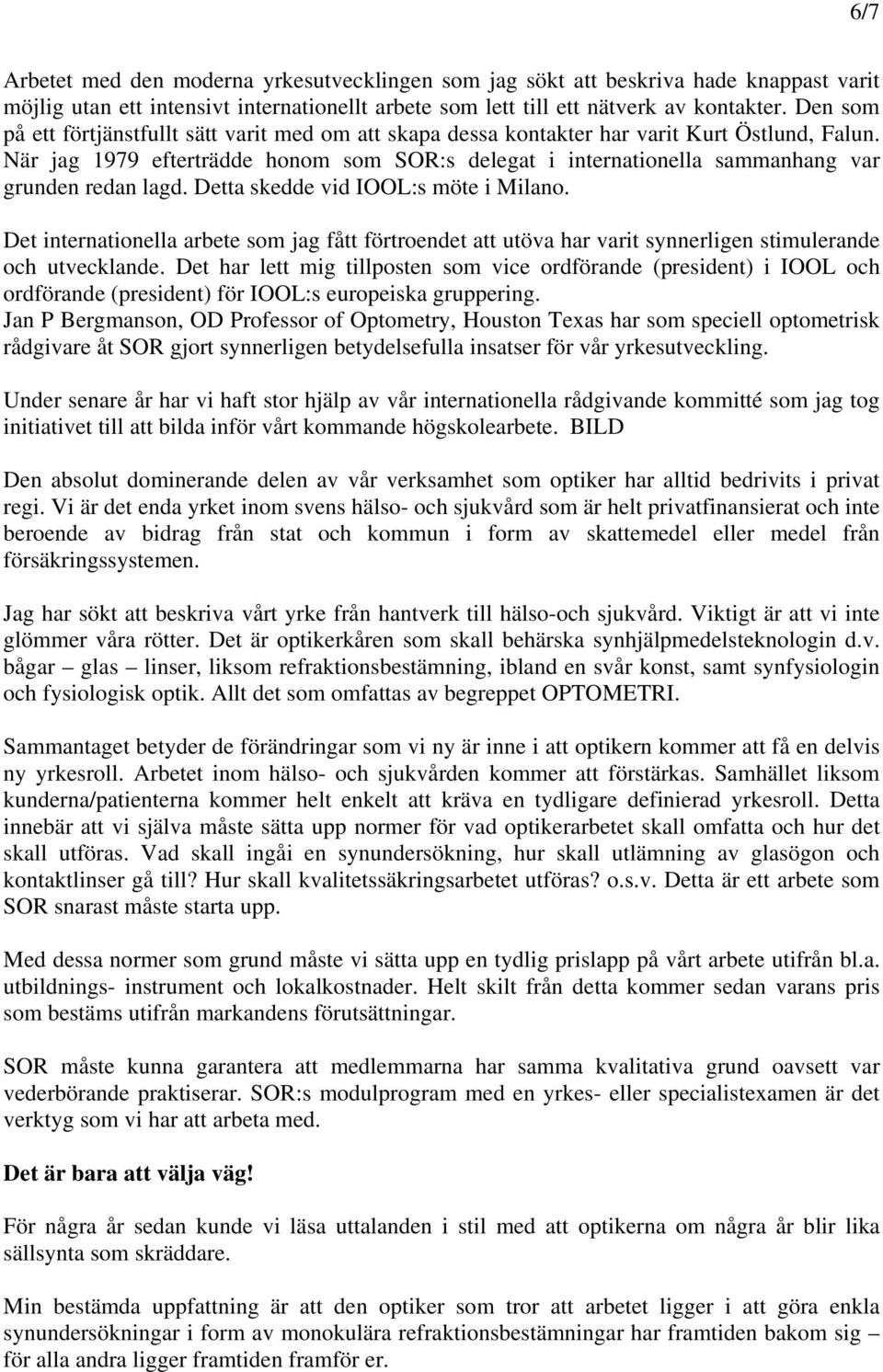 6/7

Arbetet med den moderna yrkesutvecklingen som jag sökt att beskriva hade knappast varit möjlig utan ett intensivt internationellt arbete som lett till ett nätverk av kontakter. Den som på ett förtjänstfullt sätt varit med om att skapa dessa kontakter har varit Kurt Östlund, Falun. När jag 1979 efterträdde honom som SOR:s delegat i internationella sammanhang var grunden redan lagd. Detta skedde vid IOOL:s möte i Milano.

Det internationella arbete som jag fått förtroendet att utöva har varit synnerligen stimulerande och utvecklande. Det har lett mig tillposten som vice ordförande (president) i IOOL och ordförande (president) för IOOL:s europeiska gruppering.
Jan P Bergmanson, OD Professor of Optometry, Houston Texas har som speciell optometrisk rådgivare åt SOR gjort synnerligen betydelsefulla insatser för vår yrkesutveckling.

Under senare år har vi haft stor hjälp av vår internationella rådgivande kommitté som jag tog initiativet till att bilda inför vårt kommande högskolearbete. BILD

Den absolut dominerande delen av vår verksamhet som optiker har alltid bedrivits i privat regi. Vi är det enda yrket inom svens hälso- och sjukvård som är helt privatfinansierat och inte beroende av bidrag från stat och kommun i form av skattemedel eller medel från försäkringssystemen.

Jag har sökt att beskriva vårt yrke från hantverk till hälso-och sjukvård. Viktigt är att vi inte glömmer våra rötter. Det är optikerkåren som skall behärska synhjälpmedelsteknologin d.v. bågar – glas – linser, liksom refraktionsbestämning, ibland en svår konst, samt synfysiologin och fysiologisk optik. Allt det som omfattas av begreppet OPTOMETRI.

Sammantaget betyder de förändringar som vi ny är inne i att optikern kommer att få en delvis ny yrkesroll. Arbetet inom hälso- och sjukvården kommer att förstärkas. Samhället liksom kunderna/patienterna kommer helt enkelt att kräva en tydligare definierad yrkesroll. Detta innebär att vi själva måste sätta upp normer för vad optikerarbetet skall omfatta och hur det skall utföras. Vad skall ingåi en synundersökning, hur skall utlämning av glasögon och kontaktlinser gå till? Hur skall kvalitetssäkringsarbetet utföras? o.s.v. Detta är ett arbete som SOR snarast måste starta upp.

Med dessa normer som grund måste vi sätta upp en tydlig prislapp på vårt arbete utifrån bl.a. utbildnings- instrument och lokalkostnader. Helt skilt från detta kommer sedan varans pris som bestäms utifrån markandens förutsättningar.

SOR måste kunna garantera att medlemmarna har samma kvalitativa grund oavsett var vederbörande praktiserar. SOR:s modulprogram med en yrkes- eller specialistexamen är det verktyg som vi har att arbeta med.

Det är bara att välja väg!

För några år sedan kunde vi läsa uttalanden i stil med att optikerna om några år blir lika sällsynta som skräddare.

Min bestämda uppfattning är att den optiker som tror att arbetet ligger i att göra enkla synundersökningar i form av monokulära refraktionsbestämningar har framtiden bakom sig – för alla andra ligger framtiden framför er.